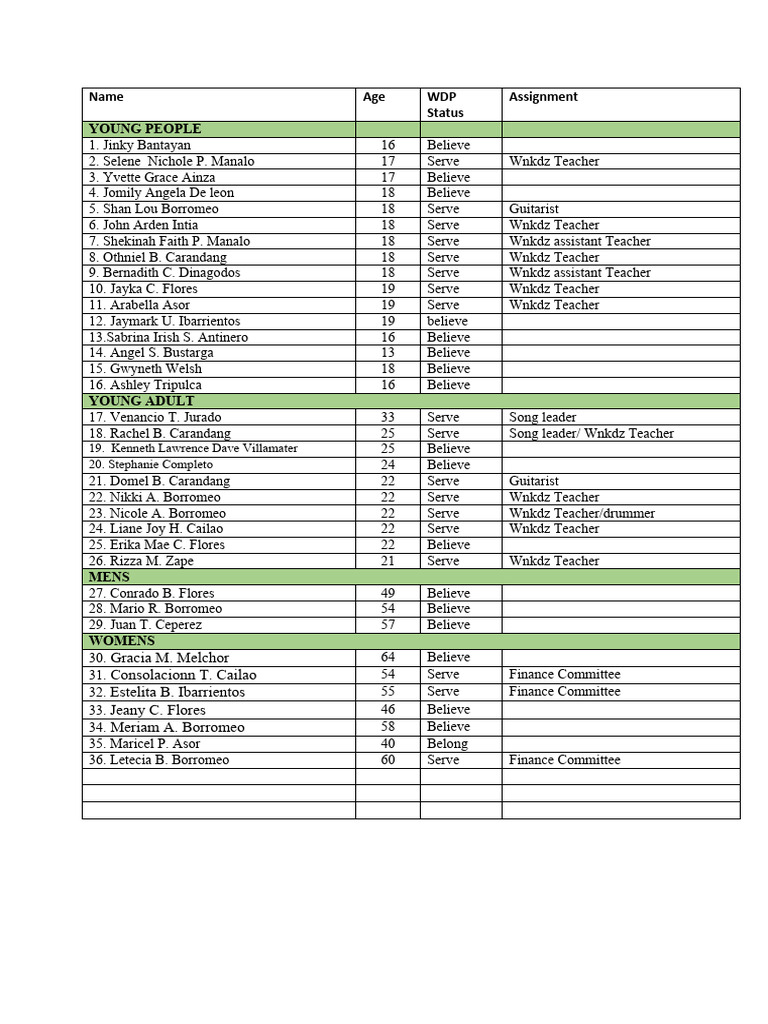 | Name | Age | WDP Status | Assignment |
|---|---|---|---|
| YOUNG PEOPLE | | | |
| 1. Jinky Bantayan | 16 | Believe | |
| 2. Selene Nichole P. Manalo | 17 | Serve | Wnkdz Teacher |
| 3. Yvette Grace Ainza | 17 | Believe | |
| 4. Jomily Angela De leon | 18 | Believe | |
| 5. Shan Lou Borromeo | 18 | Serve | Guitarist |
| 6. John Arden Intia | 18 | Serve | Wnkdz Teacher |
| 7. Shekinah Faith P. Manalo | 18 | Serve | Wnkdz assistant Teacher |
| 8. Othniel B. Carandang | 18 | Serve | Wnkdz Teacher |
| 9. Bernadith C. Dinagodos | 18 | Serve | Wnkdz assistant Teacher |
| 10. Jayka C. Flores | 19 | Serve | Wnkdz Teacher |
| 11. Arabella Asor | 19 | Serve | Wnkdz Teacher |
| 12. Jaymark U. Ibarrientos | 19 | believe | |
| 13.Sabrina Irish S. Antinero | 16 | Believe | |
| 14. Angel S. Bustarga | 13 | Believe | |
| 15. Gwyneth Welsh | 18 | Believe | |
| 16. Ashley Tripulca | 16 | Believe | |
| YOUNG ADULT | | | |
| 17. Venancio T. Jurado | 33 | Serve | Song leader |
| 18. Rachel B. Carandang | 25 | Serve | Song leader/ Wnkdz Teacher |
| 19. Kenneth Lawrence Dave Villamater | 25 | Believe | |
| 20. Stephanie Completo | 24 | Believe | |
| 21. Domel B. Carandang | 22 | Serve | Guitarist |
| 22. Nikki A. Borromeo | 22 | Serve | Wnkdz Teacher |
| 23. Nicole A. Borromeo | 22 | Serve | Wnkdz Teacher/drummer |
| 24. Liane Joy H. Cailao | 22 | Serve | Wnkdz Teacher |
| 25. Erika Mae C. Flores | 22 | Believe | |
| 26. Rizza M. Zape | 21 | Serve | Wnkdz Teacher |
| MENS | | | |
| 27. Conrado B. Flores | 49 | Believe | |
| 28. Mario R. Borromeo | 54 | Believe | |
| 29. Juan T. Ceperez | 57 | Believe | |
| WOMENS | | | |
| 30. Gracia M. Melchor | 64 | Believe | |
| 31. Consolacionn T. Cailao | 54 | Serve | Finance Committee |
| 32. Estelita B. Ibarrientos | 55 | Serve | Finance Committee |
| 33. Jeany C. Flores | 46 | Believe | |
| 34. Meriam A. Borromeo | 58 | Believe | |
| 35. Maricel P. Asor | 40 | Belong | |
| 36. Letecia B. Borromeo | 60 | Serve | Finance Committee |
| | | | |
| | | | |
| | | | |